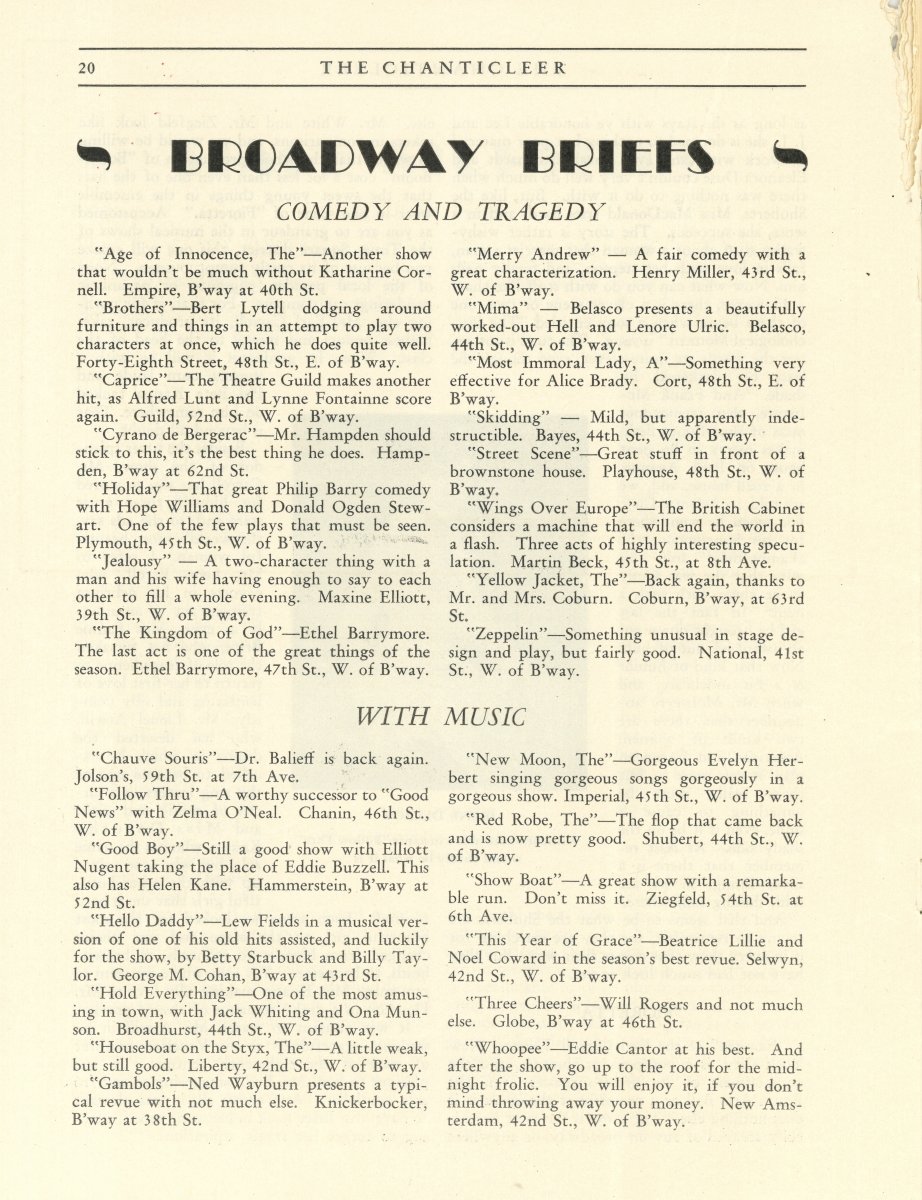 20 THE CHANTICLEER

BROADWAY BRIEFS

COMEDY AND TRAGEDY

"Age of Innocence, The"—Another show that wouldn't be much without Katharine Cornell. Empire, B'way at 40th St.

"Brothers"—Bert Lytell dodging around furniture and things in an attempt to play two characters at once, which he does quite well. Forty-Eighth Street, 48th St., E. of B'way.

"Caprice"—The Theatre Guild makes another hit, as Alfred Lunt and Lynne Fontainne score again. Guild, 52nd St., W. of B'way.

"Cyrano de Bergerac"—Mr. Hampden should stick to this, it's the best thing he does. Hampden, B'way at 62nd St.

"Holiday"—That great Philip Barry comedy with Hope Williams and Donald Ogden Stewart. One of the few plays that must be seen. Plymouth, 45th St., W. of B'way.

"Jealousy" — A two-character thing with a man and his wife having enough to say to each other to fill a whole evening. Maxine Elliott, 39th St., W. of B'way.

"The Kingdom of God"—Ethel Barrymore. The last act is one of the great things of the season. Ethel Barrymore, 47th St., W. of B'way.

"Merry Andrew" — A fair comedy with a great characterization. Henry Miller, 43rd St., W. of B'way.

"Mima" — Belasco presents a beautifully worked-out Hell and Lenore Ulric. Belasco, 44th St., W. of B'way.

"Most Immoral Lady, A"—Something very effective for Alice Brady. Cort, 48th St., E. of B'way.

"Skidding" — Mild, but apparently indestructible. Bayes, 44th St., W. of B'way.

"Street Scene"—Great stuff in front of a brownstone house. Playhouse, 48th St., W. of B'way.

"Wings Over Europe"—The British Cabinet considers a machine that will end the world in a flash. Three acts of highly interesting speculation. Martin Beck, 45th St., at 8th Ave.

"Yellow Jacket, The"—Back again, thanks to Mr. and Mrs. Coburn. Coburn, B'way, at 63rd St.

"Zeppelin"—Something unusual in stage design and play, but fairly good. National, 41st St., W. of B'way.

WITH MUSIC

"Chauve Souris"—Dr. Balieff is back again. Jolson's, 59th St. at 7th Ave.

"Follow Thru"—A worthy successor to "Good News" with Zelma O'Neal. Chanin, 46th St., W. of B'way.

"Good Boy"—Still a good show with Elliott Nugent taking the place of Eddie Buzzell. This also has Helen Kane. Hammerstein, B'way at 52nd St.

"Hello Daddy"—Lew Fields in a musical version of one of his old hits assisted, and luckily for the show, by Betty Starbuck and Billy Taylor. George M. Cohan, B'way at 43rd St.

"Hold Everything"—One of the most amusing in town, with Jack Whiting and Ona Munson. Broadhurst, 44th St., W. of B'way.

"Houseboat on the Styx, The"—A little weak, but still good. Liberty, 42nd St., W. of B'way.

"Gambols"—Ned Wayburn presents a typical revue with not much else. Knickerbocker, B'way at 38th St.

"New Moon, The"—Gorgeous Evelyn Herbert singing gorgeous songs gorgeously in a gorgeous show. Imperial, 45th St., W. of B'way.

"Red Robe, The"—The flop that came back and is now pretty good. Shubert, 44th St., W. of B'way.

"Show Boat"—A great show with a remarkable run. Don't miss it. Ziegfeld, 54th St. at 6th Ave.

"This Year of Grace"—Beatrice Lillie and Noel Coward in the season's best revue. Selwyn, 42nd St., W. of B'way.

"Three Cheers"—Will Rogers and not much else. Globe, B'way at 46th St.

"Whoopee"—Eddie Cantor at his best. And after the show, go up to the roof for the midnight frolic. You will enjoy it, if you don't mind throwing away your money. New Amsterdam, 42nd St., W. of B'way.